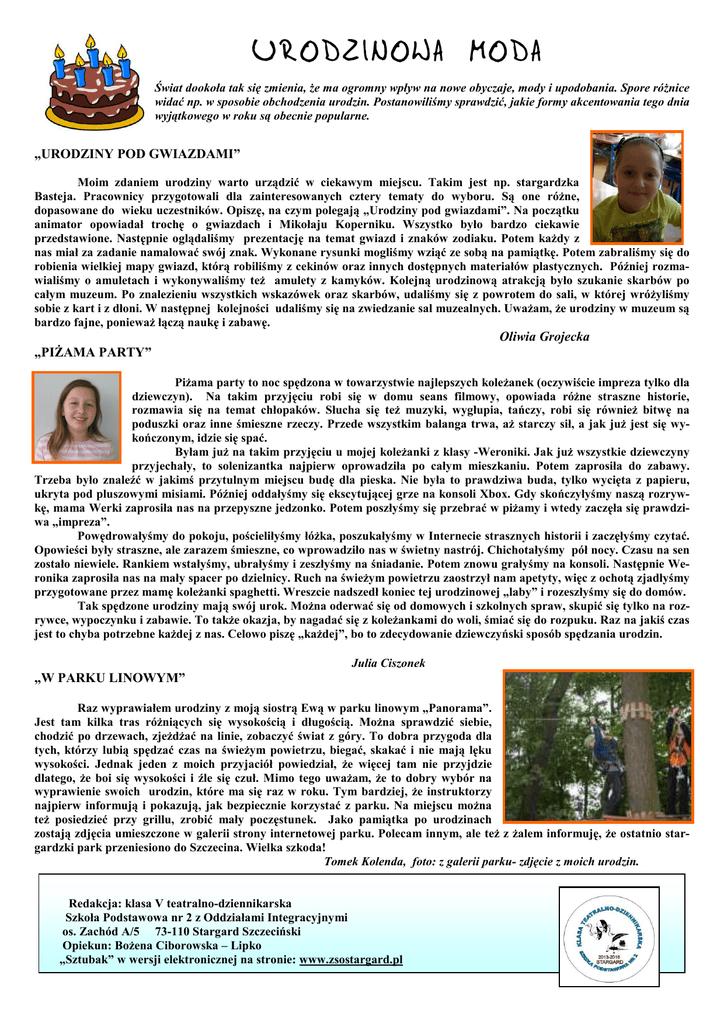 URODZINOWA MODA

Świat dookoła tak się zmienia, że ma ogromny wpływ na nowe obyczaje, mody i upodobania. Spore różnice widać np. w sposobie obchodzenia urodzin. Postanowiliśmy sprawdzić, jakie formy akcentowania tego dnia wyjątkowego w roku są obecnie popularne.

„URODZINY POD GWIAZDAMI"

Moim zdaniem urodziny warto urządzić w ciekawym miejscu. Takim jest np. stargardzka Basteja. Pracownicy przygotowali dla zainteresowanych cztery tematy do wyboru. Są one różne, dopasowane do wieku uczestników. Opiszę, na czym polegają „Urodziny pod gwiazdami". Na początku animator opowiadał trochę o gwiazdach i Mikołaju Koperniku. Wszystko było bardzo ciekawie przedstawione. Następnie oglądaliśmy prezentację na temat gwiazd i znaków zodiaku. Potem każdy z nas miał za zadanie namalować swój znak. Wykonane rysunki mogliśmy wziąć ze sobą na pamiątkę. Potem zabraliśmy się do robienia wielkiej mapy gwiazd, którą robiliśmy z cekinów oraz innych dostępnych materiałów plastycznych. Później rozmawialiśmy o amuletach i wykonywaliśmy też amulety z kamyków. Kolejną urodzinową atrakcją było szukanie skarbów po całym muzeum. Po znalezieniu wszystkich wskazówek oraz skarbów, udaliśmy się z powrotem do sali, w której wróżyliśmy sobie z kart i z dłoni. W następnej kolejności udaliśmy się na zwiedzanie sal muzealnych. Uważam, że urodziny w muzeum są bardzo fajne, ponieważ łączą naukę i zabawę.

Oliwia Grojecka

„PIŻAMA PARTY"

Piżama party to noc spędzona w towarzystwie najlepszych koleżanek (oczywiście impreza tylko dla dziewczyn). Na takim przyjęciu robi się w domu seans filmowy, opowiada różne straszne historie, rozmawia się na temat chłopaków. Słucha się też muzyki, wygłupia, tańczy, robi się również bitwę na poduszki oraz inne śmieszne rzeczy. Przede wszystkim balanga trwa, aż starczy sił, a jak już jest się wykończonym, idzie się spać.

Byłam już na takim przyjęciu u mojej koleżanki z klasy -Weroniki. Jak już wszystkie dziewczyny przyjechały, to solenizantka najpierw oprowadziła po całym mieszkaniu. Potem zaprosiła do zabawy. Trzeba było znaleźć w jakimś przytulnym miejscu budę dla pieska. Nie była to prawdziwa buda, tylko wycięta z papieru, ukryta pod pluszowymi misiami. Później oddałyśmy się ekscytującej grze na konsoli Xbox. Gdy skończyłyśmy naszą rozrywkę, mama Werki zaprosiła nas na przepyszne jedzonko. Potem poszłyśmy się przebrać w piżamy i wtedy zaczęła się prawdziwa „impreza".

Powędrowałyśmy do pokoju, pościeliłyśmy łóżka, poszukałyśmy w Internecie strasznych historii i zaczęłyśmy czytać. Opowieści były straszne, ale zarazem śmieszne, co wprowadziło nas w świetny nastrój. Chichotałyśmy pół nocy. Czasu na sen zostało niewiele. Rankiem wstałyśmy, ubrałyśmy i zeszłyśmy na śniadanie. Potem znowu grałyśmy na konsoli. Następnie Weronika zaprosiła nas na mały spacer po dzielnicy. Ruch na świeżym powietrzu zaostrzył nam apetyty, więc z ochotą zjadłyśmy przygotowane przez mamę koleżanki spaghetti. Wreszcie nadszedł koniec tej urodzinowej „laby" i rozeszłyśmy się do domów.

Tak spędzone urodziny mają swój urok. Można oderwać się od domowych i szkolnych spraw, skupić się tylko na rozrywce, wypoczynku i zabawie. To także okazja, by nagadać się z koleżankami do woli, śmiać się do rozpuku. Raz na jakiś czas jest to chyba potrzebne każdej z nas. Celowo piszę „każdej", bo to zdecydowanie dziewczyński sposób spędzania urodzin.

Julia Ciszonek

„W PARKU LINOWYM"

Raz wyprawiałem urodziny z moją siostrą Ewą w parku linowym „Panorama". Jest tam kilka tras różniących się wysokością i długością. Można sprawdzić siebie, chodzić po drzewach, zjeżdżać na linie, zobaczyć świat z góry. To dobra przygoda dla tych, którzy lubią spędzać czas na świeżym powietrzu, biegać, skakać i nie mają lęku wysokości. Jednak jeden z moich przyjaciół powiedział, że więcej tam nie przyjdzie dlatego, że boi się wysokości i źle się czuł. Mimo tego uważam, że to dobry wybór na wyprawienie swoich urodzin, które ma się raz w roku. Tym bardziej, że instruktorzy najpierw informują i pokazują, jak bezpiecznie korzystać z parku. Na miejscu można też posiedzieć przy grillu, zrobić mały poczęstunek. Jako pamiątka po urodzinach zostają zdjęcia umieszczone w galerii strony internetowej parku. Polecam innym, ale też z żalem informuję, że ostatnio stargardzki park przeniesiono do Szczecina. Wielka szkoda!

Tomek Kolenda, foto: z galerii parku- zdjęcie z moich urodzin.

Redakcja: klasa V teatralno-dziennikarska
Szkoła Podstawowa nr 2 z Oddziałami Integracyjnymi
os. Zachód A/5 73-110 Stargard Szczeciński
Opiekun: Bożena Ciborowska – Lipko
„Sztubak" w wersji elektronicznej na stronie: www.zsostargard.pl

KLASA TEATRALNO-DZIENNIKARSKA
2013-2016
STARGARD
SZKOŁA PODSTAWOWA NR 2